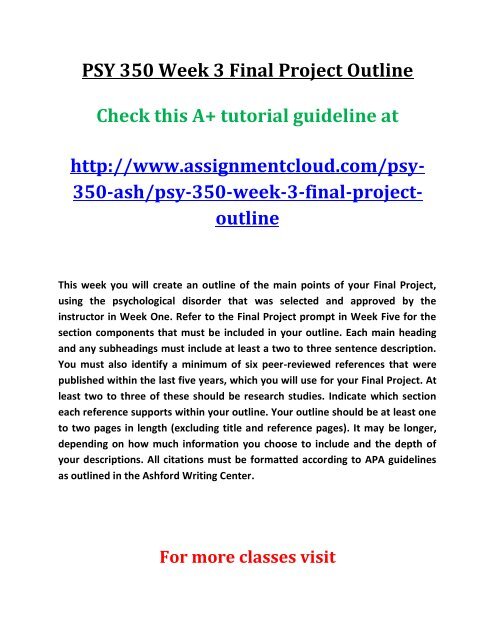 PSY 350 Week 3 Final Project Outline

Check this A+ tutorial guideline at

http://www.assignmentcloud.com/psy-350-ash/psy-350-week-3-final-project-outline

This week you will create an outline of the main points of your Final Project, using the psychological disorder that was selected and approved by the instructor in Week One. Refer to the Final Project prompt in Week Five for the section components that must be included in your outline. Each main heading and any subheadings must include at least a two to three sentence description. You must also identify a minimum of six peer-reviewed references that were published within the last five years, which you will use for your Final Project. At least two to three of these should be research studies. Indicate which section each reference supports within your outline. Your outline should be at least one to two pages in length (excluding title and reference pages). It may be longer, depending on how much information you choose to include and the depth of your descriptions. All citations must be formatted according to APA guidelines as outlined in the Ashford Writing Center.

For more classes visit